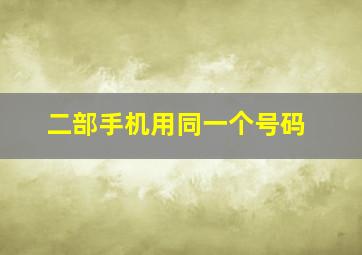 二部手机用同一个号码